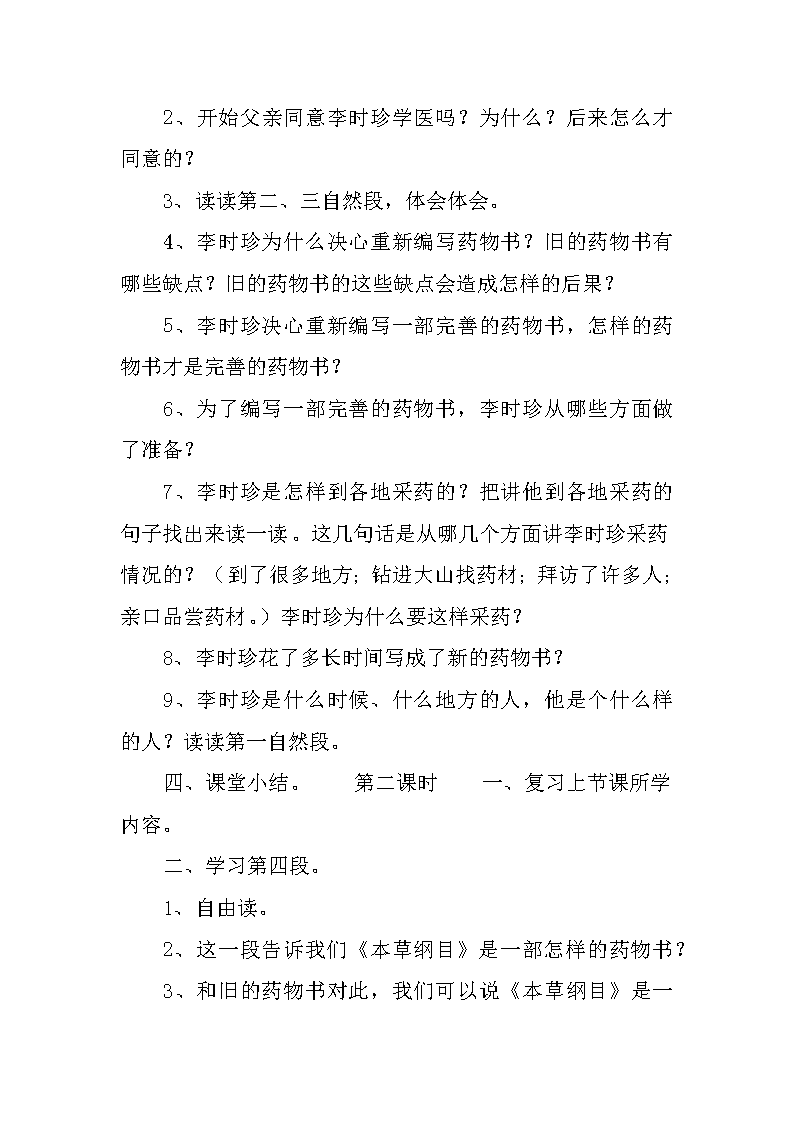 2、开始父亲同意李时珍学医吗？为什么？后来怎么才同意的？

3、读读第二、三自然段，体会体会。

4、李时珍为什么决心重新编写药物书？旧的药物书有哪些缺点？旧的药物书的这些缺点会造成怎样的后果？

5、李时珍决心重新编写一部完善的药物书，怎样的药物书才是完善的药物书？

6、为了编写一部完善的药物书，李时珍从哪些方面做了准备？

7、李时珍是怎样到各地采药的？把讲他到各地采药的句子找出来读一读。这几句话是从哪几个方面讲李时珍采药情况的？（到了很多地方；钻进大山找药材；拜访了许多人；亲口品尝药材。）李时珍为什么要这样采药？

8、李时珍花了多长时间写成了新的药物书？

9、李时珍是什么时候、什么地方的人，他是个什么样的人？读读第一自然段。

四、课堂小结。 第二课时 一、复习上节课所学内容。

二、学习第四段。

1、自由读。

2、这一段告诉我们《本草纲目》是一部怎样的药物书？

3、和旧的药物书对此，我们可以说《本草纲目》是一